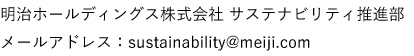 明治ホールディングス株式会社 サステナビリティ推進部
メールアドレス：sustainability@meiji.com